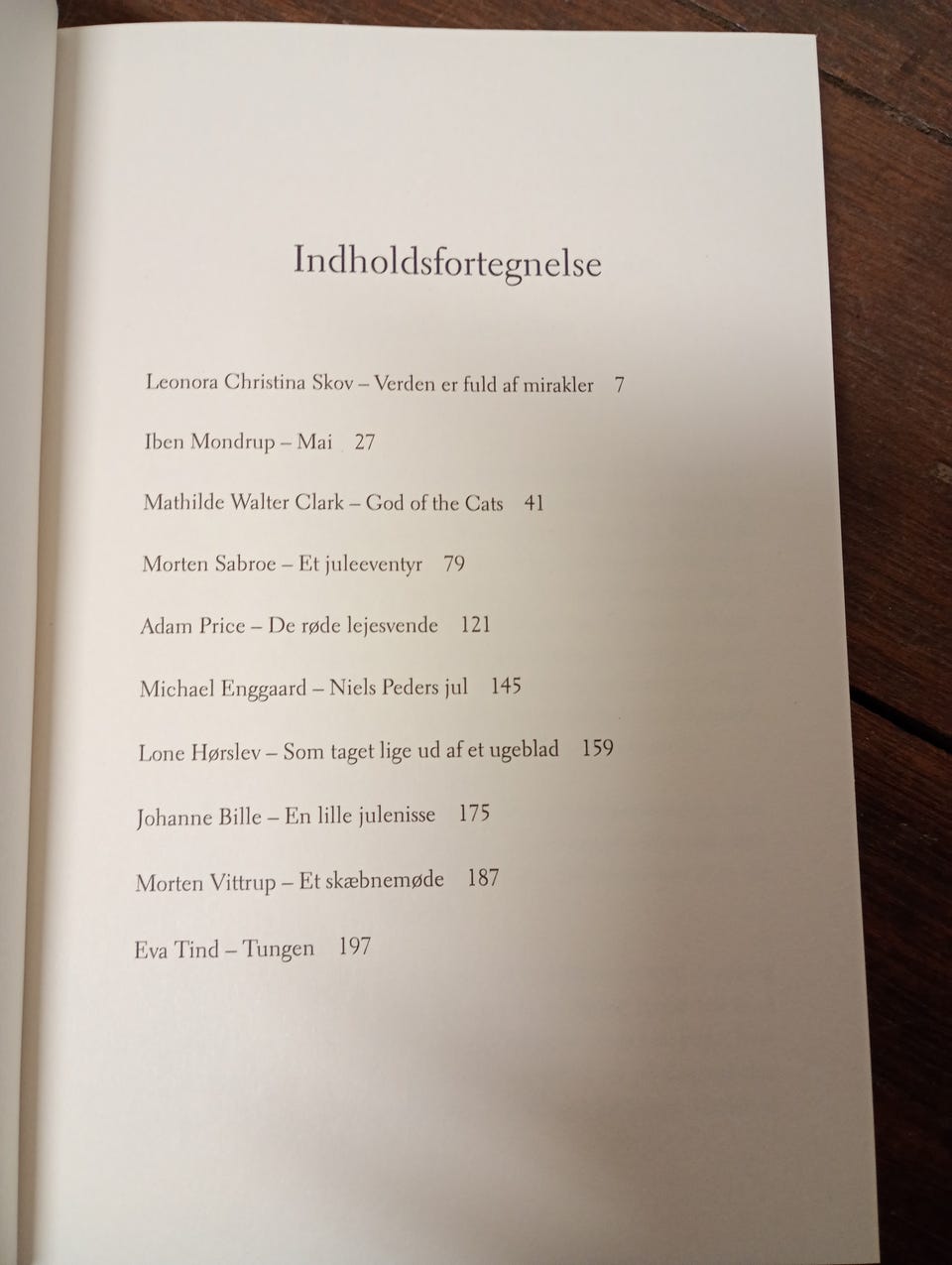 Indholdsfortegnelse

Leonora Christina Skov – Verden er fuld af mirakler 7

Iben Mondrup – Mai 27

Mathilde Walter Clark – God of the Cats 41

Morten Sabroe – Et juleeventyr 79

Adam Price – De røde lejesvende 121

Michael Enggaard – Niels Peders jul 145

Lone Hørslev – Som taget lige ud af et ugeblad 159

Johanne Bille – En lille julenisse 175

Morten Vittrup – Et skæbnemøde 187

Eva Tind – Tungen 197